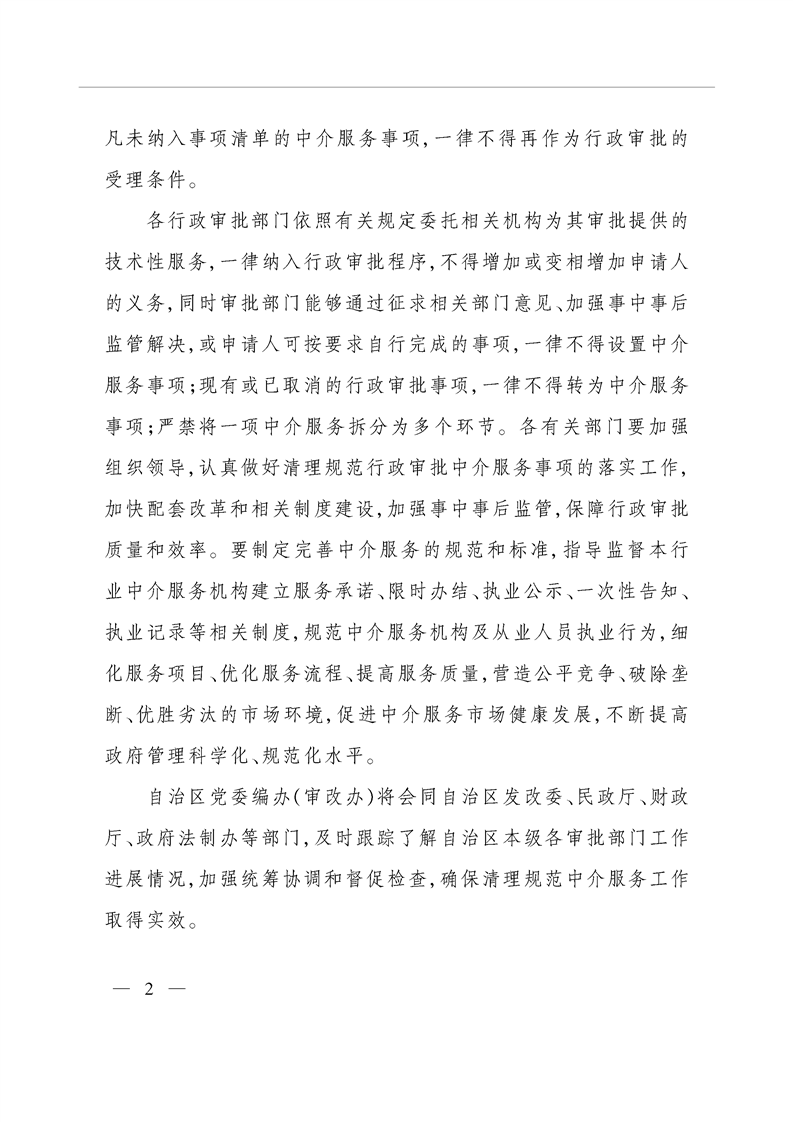 凡未纳入事项清单的中介服务事项，一律不得再作为行政审批的受理条件。

各行政审批部门依照有关规定委托相关机构为其审批提供的技术性服务，一律纳入行政审批程序，不得增加或变相增加申请人的义务，同时审批部门能够通过征求相关部门意见、加强事中事后监管解决，或申请人可按要求自行完成的事项，一律不得设置中介服务事项；现有或已取消的行政审批事项，一律不得转为中介服务事项；严禁将一项中介服务拆分为多个环节。各有关部门要加强组织领导，认真做好清理规范行政审批中介服务事项的落实工作，加快配套改革和相关制度建设，加强事中事后监管，保障行政审批质量和效率。要制定完善中介服务的规范和标准，指导监督本行业中介服务机构建立服务承诺、限时办结、执业公示、一次性告知、执业记录等相关制度，规范中介服务机构及从业人员执业行为，细化服务项目、优化服务流程、提高服务质量，营造公平竞争、破除垄断、优胜劣汰的市场环境，促进中介服务市场健康发展，不断提高政府管理科学化、规范化水平。

自治区党委编办（审改办）将会同自治区发改委、民政厅、财政厅、政府法制办等部门，及时跟踪了解自治区本级各审批部门工作进展情况，加强统筹协调和督促检查，确保清理规范中介服务工作取得实效。

— 2 —